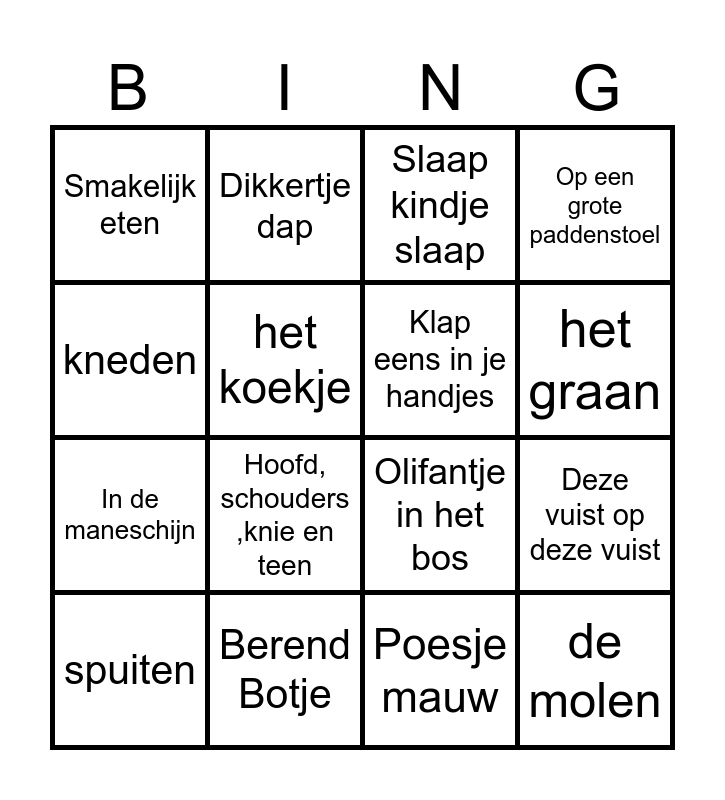 | B | I | N | G |
|---|---|---|---|
| Smakelijk eten | Dikkertje dap | Slaap kindje slaap | Op een grote paddenstoel |
| kneden | het koekje | Klap eens in je handjes | het graan |
| In de maneschijn | Hoofd, schouders ,knie en teen | Olifantje in het bos | Deze vuist op deze vuist |
| spuiten | Berend Botje | Poesje mauw | de molen |